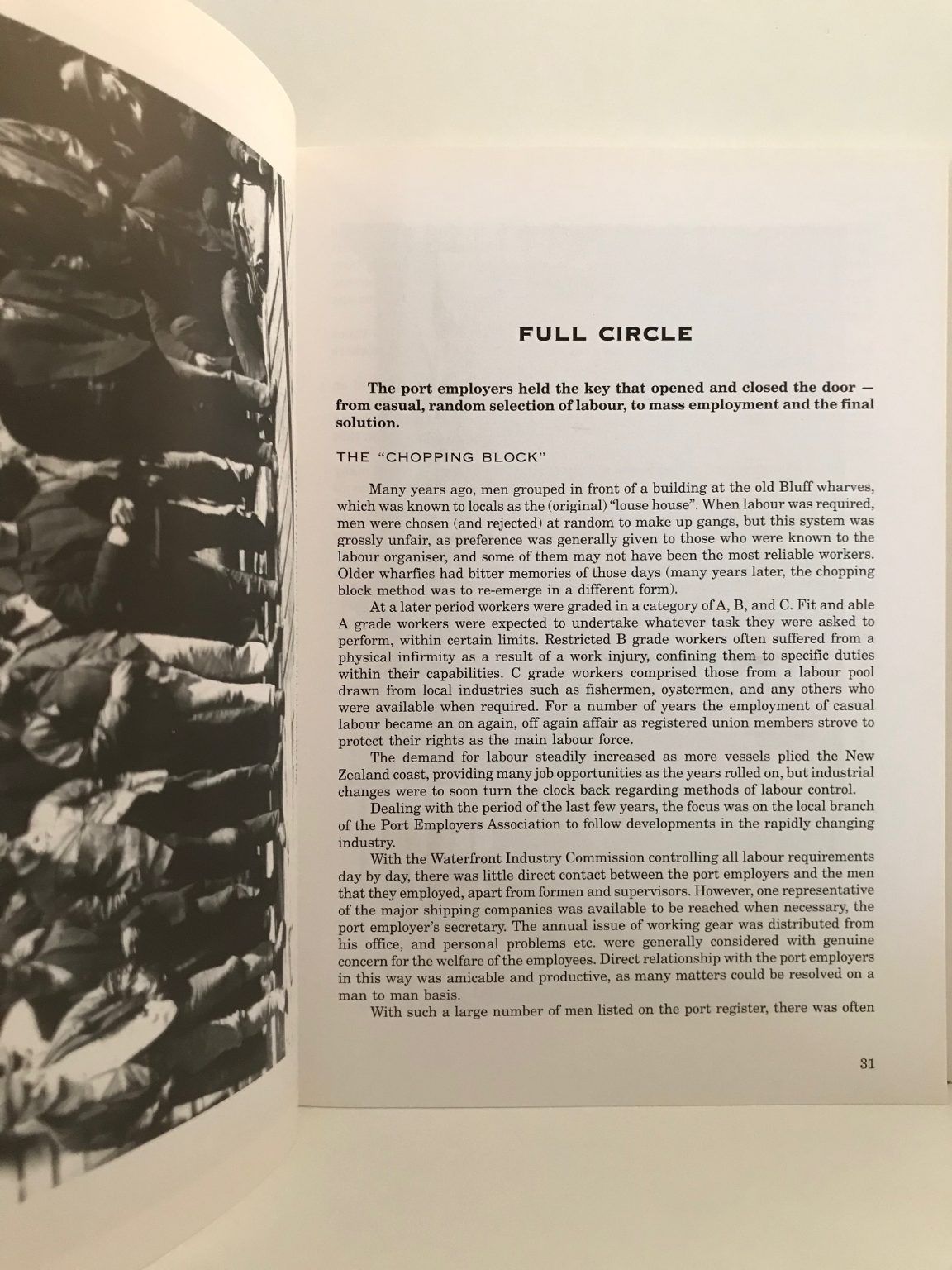 FULL CIRCLE

The port employers held the key that opened and closed the door — from casual, random selection of labour, to mass employment and the final solution.

THE "CHOPPING BLOCK"

Many years ago, men grouped in front of a building at the old Bluff wharves, which was known to locals as the (original) "louse house". When labour was required, men were chosen (and rejected) at random to make up gangs, but this system was grossly unfair, as preference was generally given to those who were known to the labour organiser, and some of them may not have been the most reliable workers. Older wharfies had bitter memories of those days (many years later, the chopping block method was to re-emerge in a different form).

At a later period workers were graded in a category of A, B, and C. Fit and able A grade workers were expected to undertake whatever task they were asked to perform, within certain limits. Restricted B grade workers often suffered from a physical infirmity as a result of a work injury, confining them to specific duties within their capabilities. C grade workers comprised those from a labour pool drawn from local industries such as fishermen, oystermen, and any others who were available when required. For a number of years the employment of casual labour became an on again, off again affair as registered union members strove to protect their rights as the main labour force.

The demand for labour steadily increased as more vessels plied the New Zealand coast, providing many job opportunities as the years rolled on, but industrial changes were to soon turn the clock back regarding methods of labour control.

Dealing with the period of the last few years, the focus was on the local branch of the Port Employers Association to follow developments in the rapidly changing industry.

With the Waterfront Industry Commission controlling all labour requirements day by day, there was little direct contact between the port employers and the men that they employed, apart from formen and supervisors. However, one representative of the major shipping companies was available to be reached when necessary, the port employer's secretary. The annual issue of working gear was distributed from his office, and personal problems etc. were generally considered with genuine concern for the welfare of the employees. Direct relationship with the port employers in this way was amicable and productive, as many matters could be resolved on a man to man basis.

With such a large number of men listed on the port register, there was often

31